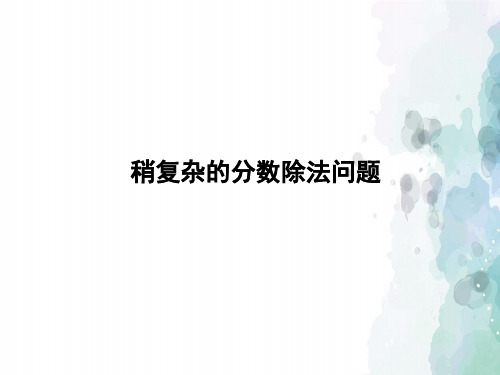 稍复杂的分数除法问题